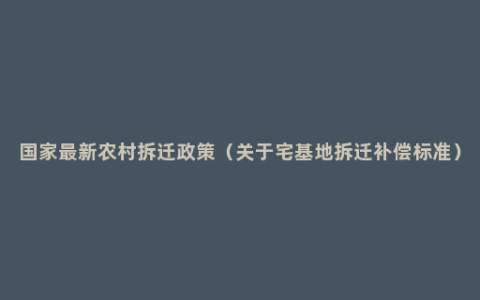 国家最新农村拆迁政策（关于宅基地拆迁补偿标准）